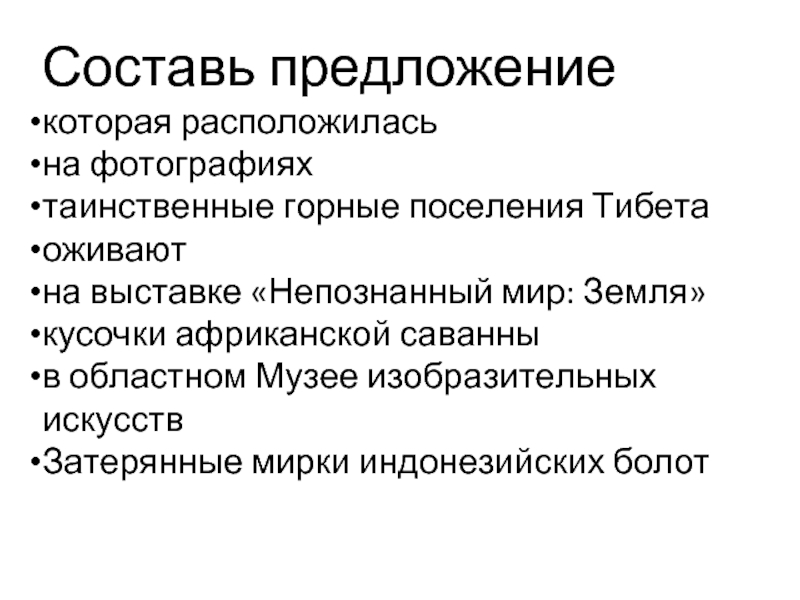 Составь предложение

•которая расположилась
•на фотографиях
•таинственные горные поселения Тибета
•оживают
•на выставке «Непознанный мир: Земля»
•кусочки африканской саванны
•в областном Музее изобразительных искусств
•Затерянные мирки индонезийских болот